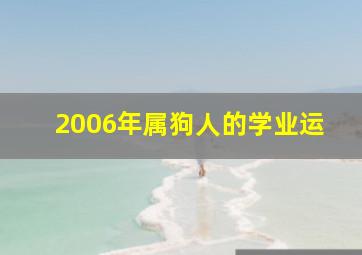 2006年属狗人的学业运